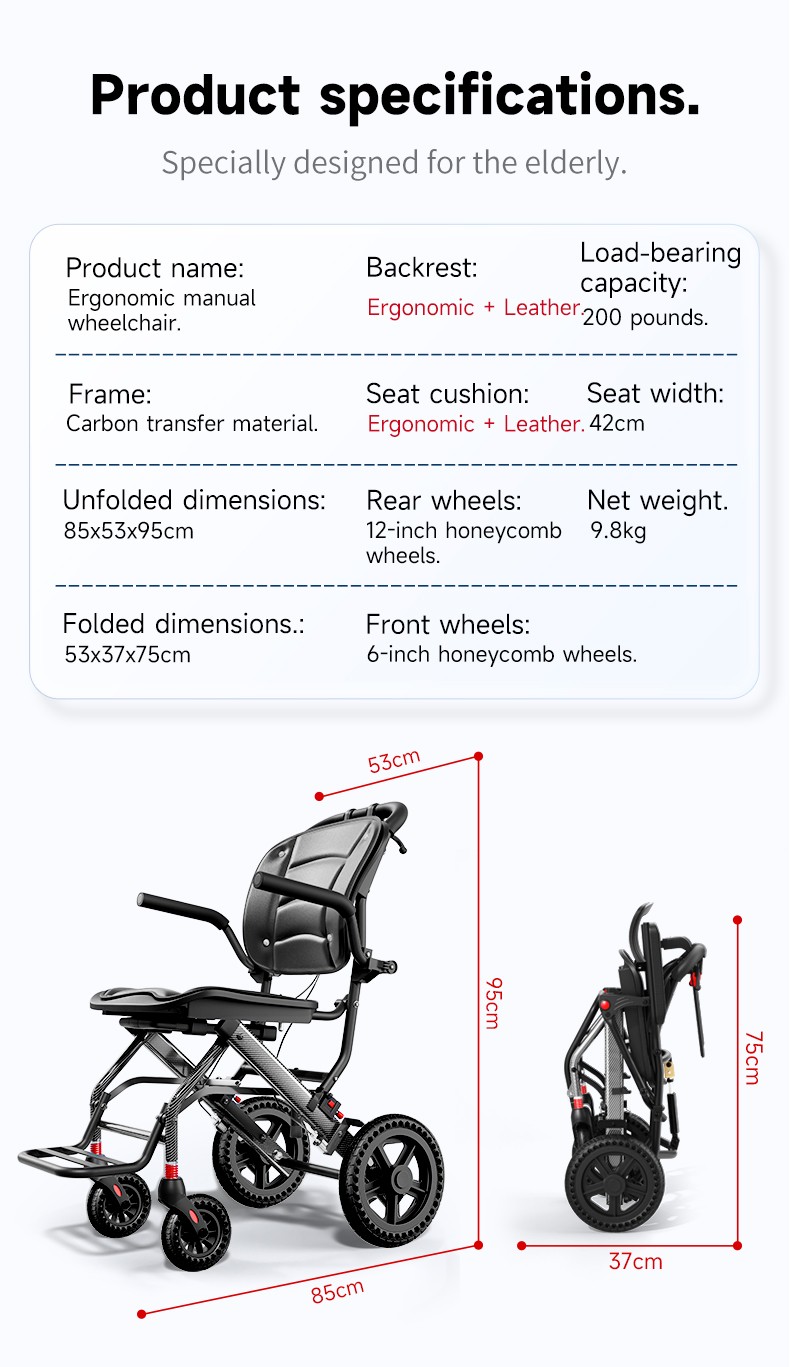 Product specifications.

Specially designed for the elderly.

Product name:
Ergonomic manual wheelchair.

Backrest:
Ergonomic + Leather.

Load-bearing capacity:
200 pounds.

Frame:
Carbon transfer material.

Seat cushion:
Ergonomic + Leather.

Seat width:
42cm

Unfolded dimensions:
85x53x95cm

Rear wheels:
12-inch honeycomb wheels.

Net weight.
9.8kg

Folded dimensions.:
53x37x75cm

Front wheels:
6-inch honeycomb wheels.

53cm

95cm

85cm

75cm

37cm